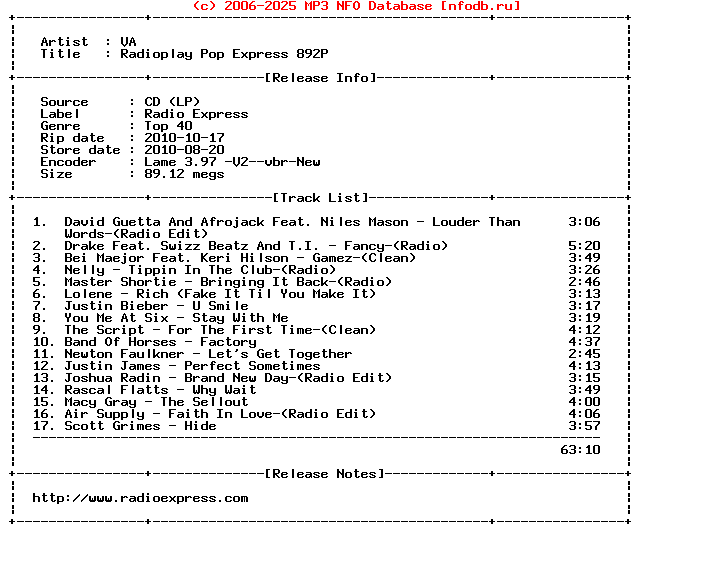 (c) 2006-2025 MP3 NFO Database [nfodb.ru]

Artist : VA
Title : Radioplay Pop Express 892P

[Release Info]

Source : CD (LP)
Label : Radio Express
Genre : Top 40
Rip date : 2010-10-17
Store date : 2010-08-20
Encoder : Lame 3.97 -V2--vbr-New
Size : 89.12 megs

[Track List]

1. David Guetta And Afrojack Feat. Niles Mason - Louder Than Words-(Radio Edit) 3:06
2. Drake Feat. Swizz Beatz And T.I. - Fancy-(Radio) 5:20
3. Bei Maejor Feat. Keri Hilson - Gamez-(Clean) 3:49
4. Nelly - Tippin In The Club-(Radio) 3:26
5. Master Shortie - Bringing It Back-(Radio) 2:46
6. Lolene - Rich (Fake It Til You Make It) 3:13
7. Justin Bieber - U Smile 3:17
8. You Me At Six - Stay With Me 3:19
9. The Script - For The First Time-(Clean) 4:12
10. Band Of Horses - Factory 4:37
11. Newton Faulkner - Let's Get Together 2:45
12. Justin James - Perfect Sometimes 4:13
13. Joshua Radin - Brand New Day-(Radio Edit) 3:15
14. Rascal Flatts - Why Wait 3:49
15. Macy Gray - The Sellout 4:00
16. Air Supply - Faith In Love-(Radio Edit) 4:06
17. Scott Grimes - Hide 3:57

63:10

[Release Notes]

http://www.radioexpress.com